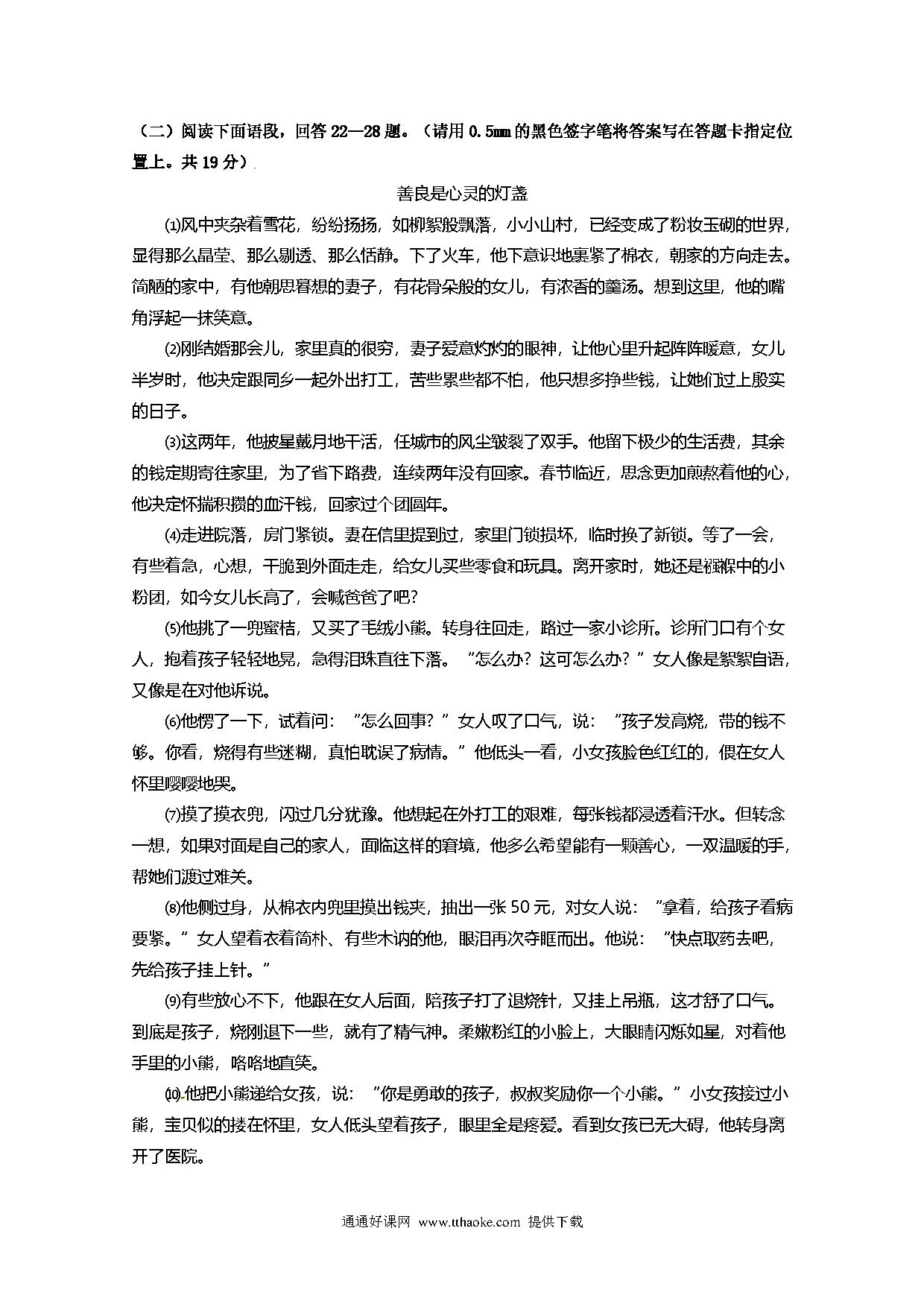 （二）阅读下面语段，回答 22—28 题。（请用 0.5mm 的黑色签字笔将答案写在答题卡指定位置上。共 19 分）

善良是心灵的灯盏

⑴风中夹杂着雪花，纷纷扬扬，如柳絮般飘落，小小山村，已经变成了粉妆玉砌的世界，显得那么晶莹、那么剔透、那么恬静。下了火车，他下意识地裹紧了棉衣，朝家的方向走去。简陋的家中，有他朝思暮想的妻子，有花骨朵般的女儿，有浓香的羹汤。想到这里，他的嘴角浮起一抹笑意。

⑵刚结婚那会儿，家里真的很穷，妻子爱意灼灼的眼神，让他心里升起阵阵暖意，女儿半岁时，他决定跟同乡一起外出打工，苦些累些都不怕，他只想多挣些钱，让她们过上殷实的日子。

⑶这两年，他披星戴月地干活，任城市的风尘皲裂了双手。他留下极少的生活费，其余的钱定期寄往家里，为了省下路费，连续两年没有回家。春节临近，思念更加煎熬着他的心，他决定怀揣积攒的血汗钱，回家过个团圆年。

⑷走进院落，房门紧锁。妻在信里提到过，家里门锁损坏，临时换了新锁。等了一会，有些着急，心想，干脆到外面走走，给女儿买些零食和玩具。离开家时，她还是襁褓中的小粉团，如今女儿长高了，会喊爸爸了吧？

⑸他挑了一兜蜜桔，又买了毛绒小熊。转身往回走，路过一家小诊所。诊所门口有个女人，抱着孩子轻轻地晃，急得泪珠直往下落。“怎么办？这可怎么办？”女人像是絮絮自语，又像是在对他诉说。

⑹他愣了一下，试着问：“怎么回事？”女人叹了口气，说：“孩子发高烧，带的钱不够。你看，烧得有些迷糊，真怕耽误了病情。”他低头一看，小女孩脸色红红的，偎在女人怀里嘤嘤地哭。

⑺摸了摸衣兜，闪过几分犹豫。他想起在外打工的艰难，每张钱都浸透着汗水。但转念一想，如果对面是自己的家人，面临这样的窘境，他多么希望能有一颗善心，一双温暖的手，帮她们渡过难关。

⑻他侧过身，从棉衣内兜里摸出钱夹，抽出一张 50 元，对女人说：“拿着，给孩子看病要紧。”女人望着衣着简朴、有些木讷的他，眼泪再次夺眶而出。他说：“快点取药去吧，先给孩子挂上针。”

⑼有些放心不下，他跟在女人后面，陪孩子打了退烧针，又挂上吊瓶，这才舒了口气。到底是孩子，烧刚退下一些，就有了精气神。柔嫩粉红的小脸上，大眼睛闪烁如星，对着他手里的小熊，咯咯地直笑。

⑽他把小熊递给女孩，说：“你是勇敢的孩子，叔叔奖励你一个小熊。”小女孩接过小熊，宝贝似的搂在怀里，女人低头望着孩子，眼里全是疼爱。看到女孩已无大碍，他转身离开了医院。

通通好课网 www.tthaoke.com 提供下载